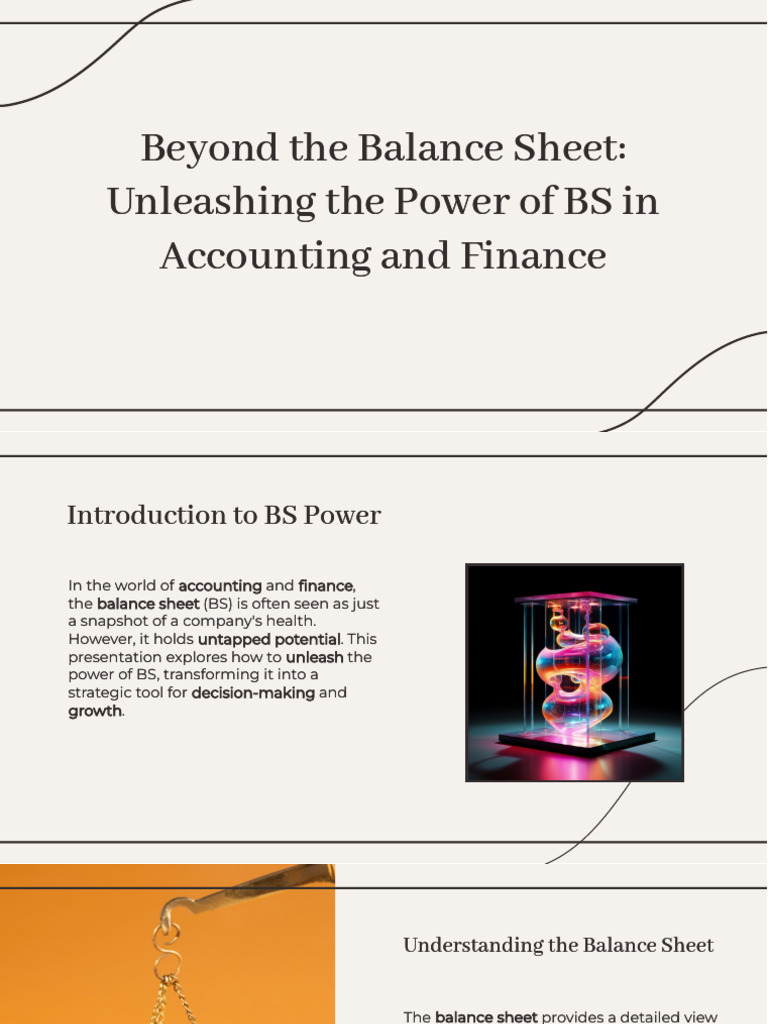 Beyond the Balance Sheet: Unleashing the Power of BS in Accounting and Finance

Introduction to BS Power

In the world of accounting and finance, the balance sheet (BS) is often seen as just a snapshot of a company's health. However, it holds untapped potential. This presentation explores how to unleash the power of BS, transforming it into a strategic tool for decision-making and growth.

Understanding the Balance Sheet

The balance sheet provides a detailed view